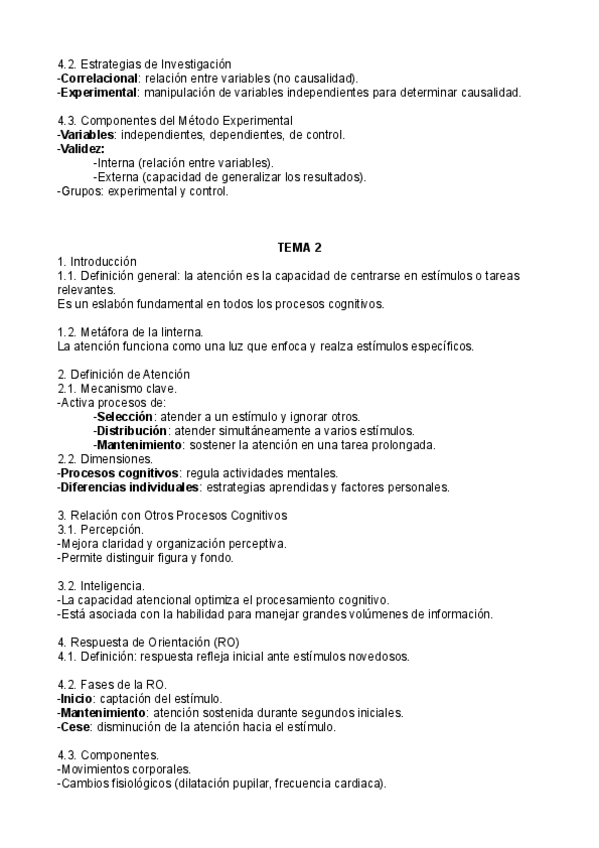 4.2. Estrategias de Investigación
-Correlacional: relación entre variables (no causalidad).
-Experimental: manipulación de variables independientes para determinar causalidad.

4.3. Componentes del Método Experimental
-Variables: independientes, dependientes, de control.
-Validez:
-Interna (relación entre variables).
-Externa (capacidad de generalizar los resultados).
-Grupos: experimental y control.

TEMA 2
1. Introducción
1.1. Definición general: la atención es la capacidad de centrarse en estímulos o tareas relevantes.
Es un eslabón fundamental en todos los procesos cognitivos.

1.2. Metáfora de la linterna.
La atención funciona como una luz que enfoca y realza estímulos específicos.

2. Definición de Atención
2.1. Mecanismo clave.
-Activa procesos de:
-Selección: atender a un estímulo y ignorar otros.
-Distribución: atender simultáneamente a varios estímulos.
-Mantenimiento: sostener la atención en una tarea prolongada.
2.2. Dimensiones.
-Procesos cognitivos: regula actividades mentales.
-Diferencias individuales: estrategias aprendidas y factores personales.

3. Relación con Otros Procesos Cognitivos
3.1. Percepción.
-Mejora claridad y organización perceptiva.
-Permite distinguir figura y fondo.

3.2. Inteligencia.
-La capacidad atencional optimiza el procesamiento cognitivo.
-Está asociada con la habilidad para manejar grandes volúmenes de información.

4. Respuesta de Orientación (RO)
4.1. Definición: respuesta refleja inicial ante estímulos novedosos.

4.2. Fases de la RO.
-Inicio: captación del estímulo.
-Mantenimiento: atención sostenida durante segundos iniciales.
-Cese: disminución de la atención hacia el estímulo.

4.3. Componentes.
-Movimientos corporales.
-Cambios fisiológicos (dilatación pupilar, frecuencia cardiaca).